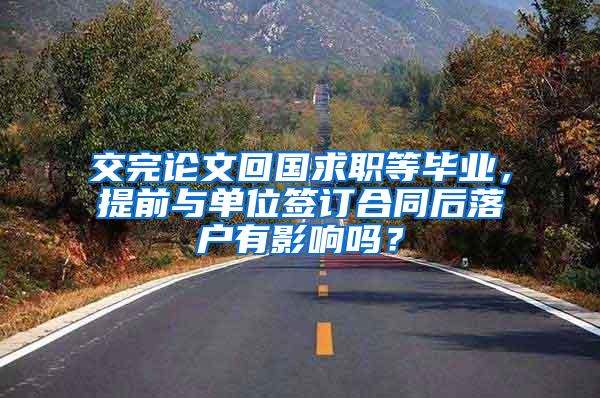 交完论文回国求职等毕业，提前与单位签订合同后落户有影响吗？